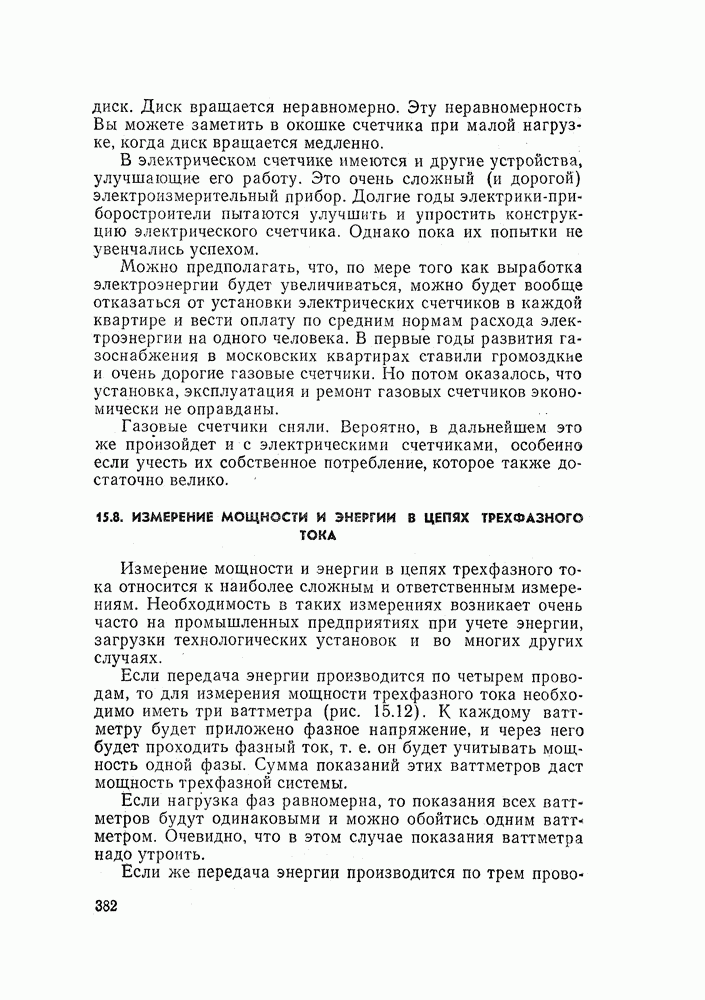 диск. Диск вращается неравномерно. Эту неравномерность Вы можете заметить в окошке счетчика при малой нагрузке, когда диск вращается медленно.

В электрическом счетчике имеются и другие устройства, улучшающие его работу. Это очень сложный (и дорогой) электроизмерительный прибор. Долгие годы электрики-приборостроители пытаются улучшить и упростить конструкцию электрического счетчика. Однако пока их попытки не увенчались успехом.

Можно предполагать, что, по мере того как выработка электроэнергии будет увеличиваться, можно будет вообще отказаться от установки электрических счетчиков в каждой квартире и вести оплату по средним нормам расхода электроэнергии на одного человека. В первые годы развития газоснабжения в московских квартирах ставили громоздкие и очень дорогие газовые счетчики. Но потом оказалось, что установка, эксплуатация и ремонт газовых счетчиков экономически не оправданы.

Газовые счетчики сняли. Вероятно, в дальнейшем это же произойдет и с электрическими счетчиками, особенно если учесть их собственное потребление, которое также достаточно велико.

15.8. ИЗМЕРЕНИЕ МОЩНОСТИ И ЭНЕРГИИ В ЦЕПЯХ ТРЕХФАЗНОГО ТОКА

Измерение мощности и энергии в цепях трехфазного тока относится к наиболее сложным и ответственным измерениям. Необходимость в таких измерениях возникает очень часто на промышленных предприятиях при учете энергии, загрузки технологических установок и во многих других случаях.

Если передача энергии производится по четырем проводам, то для измерения мощности трехфазного тока необходимо иметь три ваттметра (рис. 15.12). К каждому ваттметру будет приложено фазное напряжение, и через него будет проходить фазный ток, т. е. он будет учитывать мощность одной фазы. Сумма показаний этих ваттметров даст мощность трехфазной системы.

Если нагрузка фаз равномерна, то показания всех ваттметров будут одинаковыми и можно обойтись одним ваттметром. Очевидно, что в этом случае показания ваттметра надо утроить.

Если же передача энергии производится по трем прово-

382